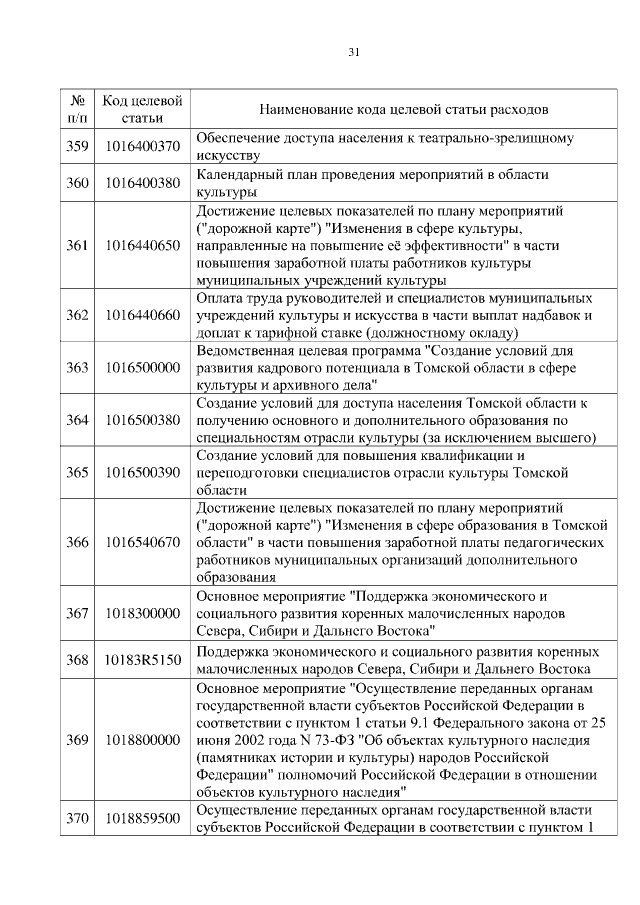 31

| № п/п | Код целевой статьи | Наименование кода целевой статьи расходов |
|---|---|---|
| 359 | 1016400370 | Обеспечение доступа населения к театрально-зрелищному искусству |
| 360 | 1016400380 | Календарный план проведения мероприятий в области культуры |
| 361 | 1016440650 | Достижение целевых показателей по плану мероприятий ("дорожной карте") "Изменения в сфере культуры, направленные на повышение её эффективности" в части повышения заработной платы работников культуры муниципальных учреждений культуры |
| 362 | 1016440660 | Оплата труда руководителей и специалистов муниципальных учреждений культуры и искусства в части выплат надбавок и доплат к тарифной ставке (должностному окладу) |
| 363 | 1016500000 | Ведомственная целевая программа "Создание условий для развития кадрового потенциала в Томской области в сфере культуры и архивного дела" |
| 364 | 1016500380 | Создание условий для доступа населения Томской области к получению основного и дополнительного образования по специальностям отрасли культуры (за исключением высшего) |
| 365 | 1016500390 | Создание условий для повышения квалификации и переподготовки специалистов отрасли культуры Томской области |
| 366 | 1016540670 | Достижение целевых показателей по плану мероприятий ("дорожной карте") "Изменения в сфере образования в Томской области" в части повышения заработной платы педагогических работников муниципальных организаций дополнительного образования |
| 367 | 1018300000 | Основное мероприятие "Поддержка экономического и социального развития коренных малочисленных народов Севера, Сибири и Дальнего Востока" |
| 368 | 10183R5150 | Поддержка экономического и социального развития коренных малочисленных народов Севера, Сибири и Дальнего Востока |
| 369 | 1018800000 | Основное мероприятие "Осуществление переданных органам государственной власти субъектов Российской Федерации в соответствии с пунктом 1 статьи 9.1 Федерального закона от 25 июня 2002 года N 73-ФЗ "Об объектах культурного наследия (памятниках истории и культуры) народов Российской Федерации" полномочий Российской Федерации в отношении объектов культурного наследия" |
| 370 | 1018859500 | Осуществление переданных органам государственной власти субъектов Российской Федерации в соответствии с пунктом 1 |